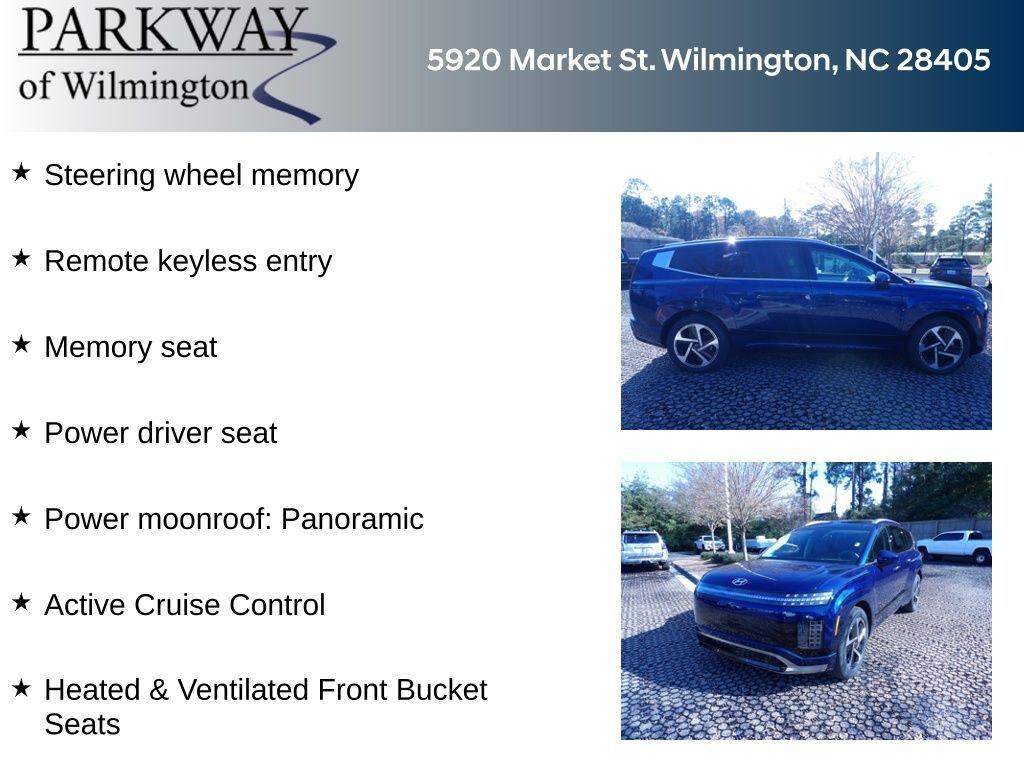 PARKWAY
of Wilmington

5920 Market St. Wilmington, NC 28405

★ Steering wheel memory

★ Remote keyless entry

★ Memory seat

★ Power driver seat

★ Power moonroof: Panoramic

★ Active Cruise Control

★ Heated & Ventilated Front Bucket Seats